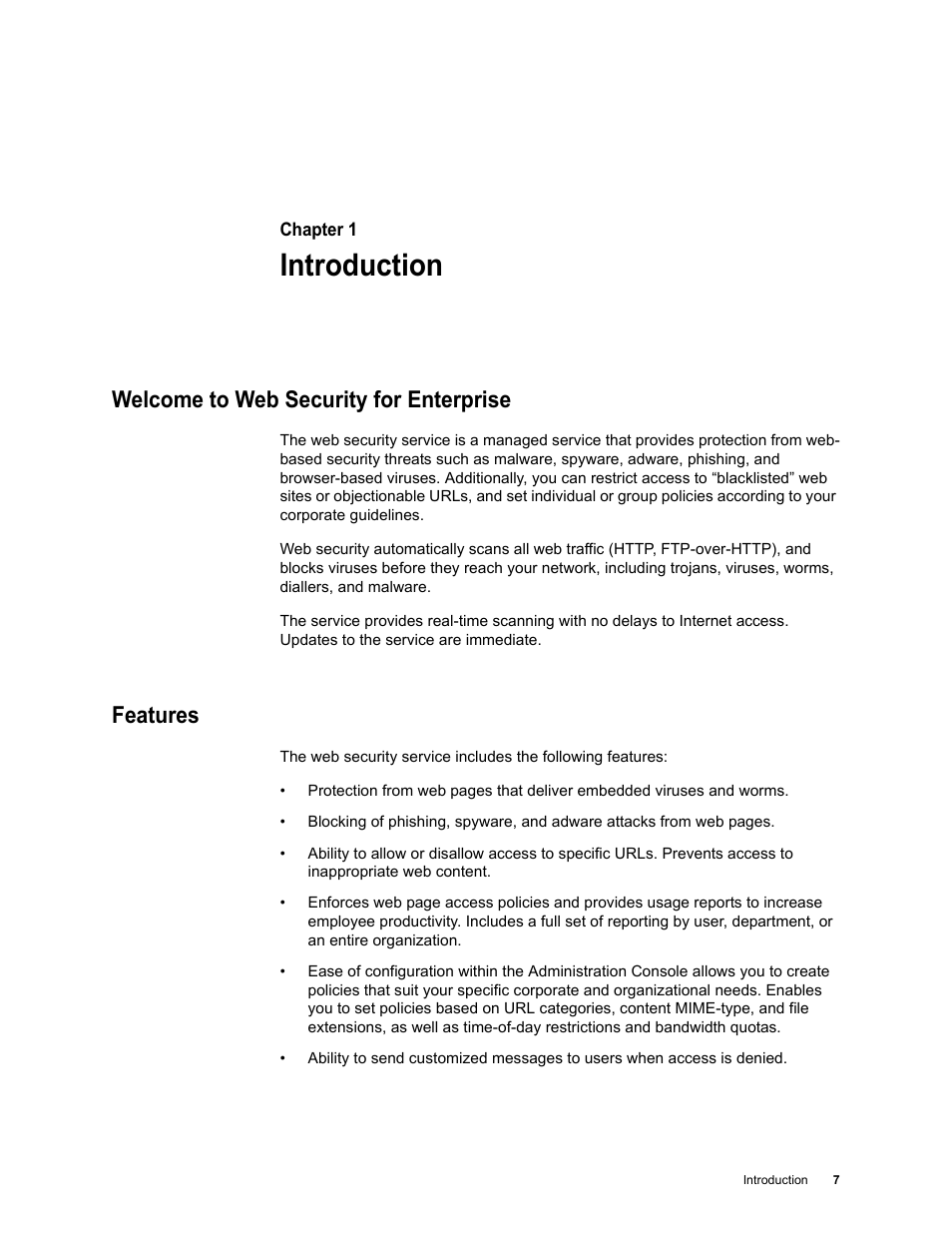 Chapter 1

Introduction

Welcome to Web Security for Enterprise

The web security service is a managed service that provides protection from web-based security threats such as malware, spyware, adware, phishing, and browser-based viruses. Additionally, you can restrict access to “blacklisted” web sites or objectionable URLs, and set individual or group policies according to your corporate guidelines.

Web security automatically scans all web traffic (HTTP, FTP-over-HTTP), and blocks viruses before they reach your network, including trojans, viruses, worms, diallers, and malware.

The service provides real-time scanning with no delays to Internet access. Updates to the service are immediate.

Features

The web security service includes the following features:

• Protection from web pages that deliver embedded viruses and worms.

• Blocking of phishing, spyware, and adware attacks from web pages.

• Ability to allow or disallow access to specific URLs. Prevents access to inappropriate web content.

• Enforces web page access policies and provides usage reports to increase employee productivity. Includes a full set of reporting by user, department, or an entire organization.

• Ease of configuration within the Administration Console allows you to create policies that suit your specific corporate and organizational needs. Enables you to set policies based on URL categories, content MIME-type, and file extensions, as well as time-of-day restrictions and bandwidth quotas.

• Ability to send customized messages to users when access is denied.

Introduction 7